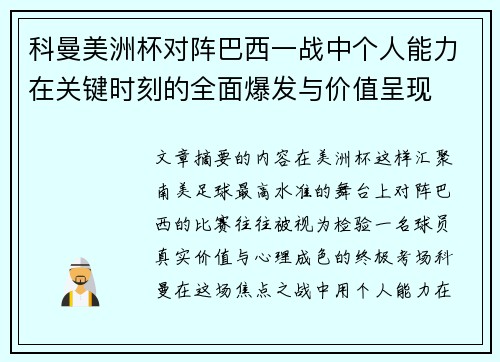 科曼美洲杯对阵巴西一战中个人能力在关键时刻的全面爆发与价值呈现

文章摘要的内容在美洲杯这样汇聚南美足球最高水准的舞台上对阵巴西的比赛往往被视为检验一名球员真实价值与心理成色的终极考场科曼在这场焦点之战中用个人能力在